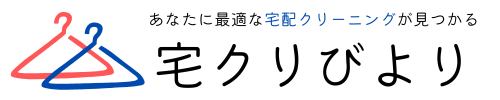 あなたに最適な宅配クリーニングが見つかる

宅クリびより